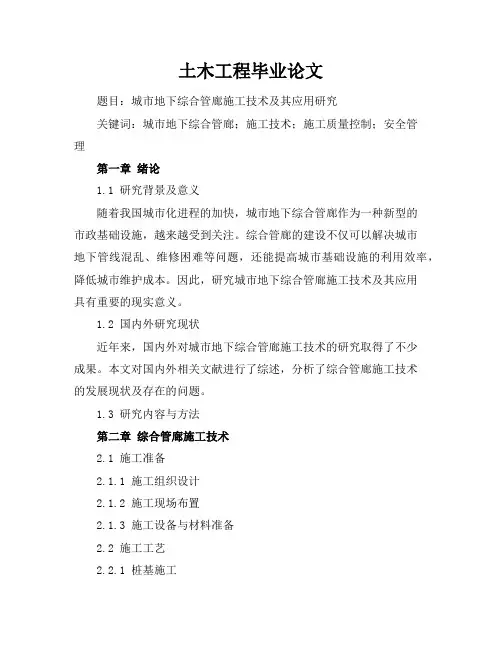 土木工程毕业论文

题目：城市地下综合管廊施工技术及其应用研究

关键词：城市地下综合管廊；施工技术；施工质量控制；安全管理

第一章 绪论

1.1 研究背景及意义

随着我国城市化进程的加快，城市地下综合管廊作为一种新型的市政基础设施，越来越受到关注。综合管廊的建设不仅可以解决城市地下管线混乱、维修困难等问题，还能提高城市基础设施的利用效率，降低城市维护成本。因此，研究城市地下综合管廊施工技术及其应用具有重要的现实意义。

1.2 国内外研究现状

近年来，国内外对城市地下综合管廊施工技术的研究取得了不少成果。本文对国内外相关文献进行了综述，分析了综合管廊施工技术的发展现状及存在的问题。

1.3 研究内容与方法

第二章 综合管廊施工技术

2.1 施工准备

2.1.1 施工组织设计

2.1.2 施工现场布置

2.1.3 施工设备与材料准备

2.2 施工工艺

2.2.1 桩基施工